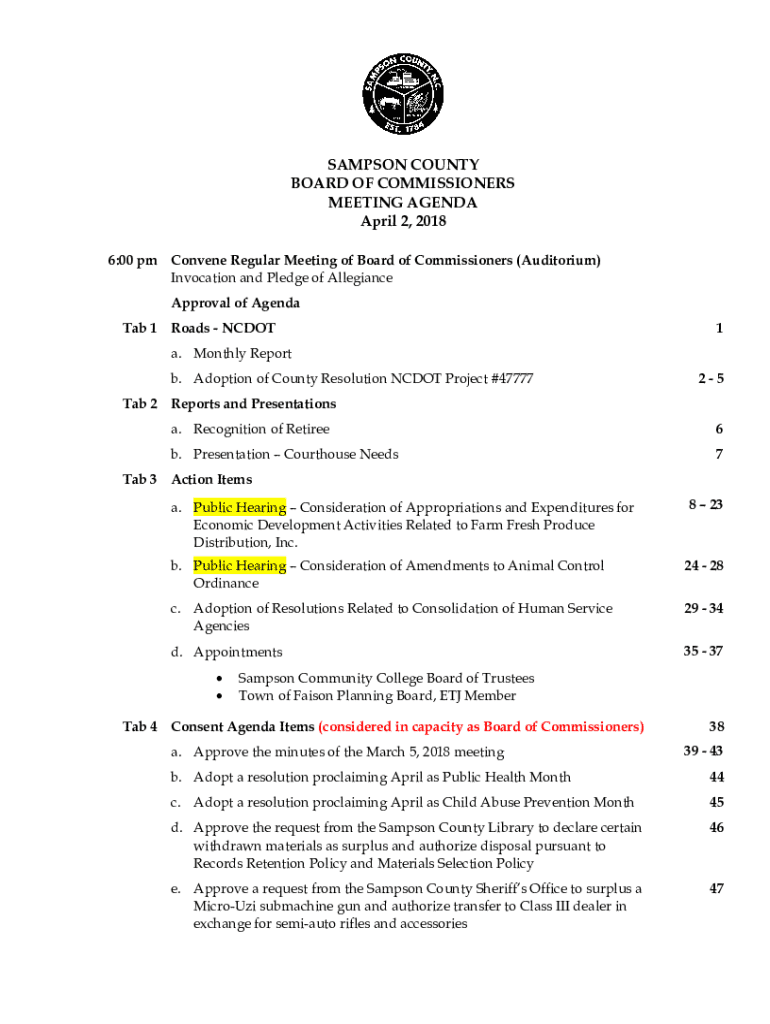 SAMPSON COUNTY N.C.
EST. 1784

SAMPSON COUNTY
BOARD OF COMMISSIONERS
MEETING AGENDA
April 2, 2018

6:00 pm Convene Regular Meeting of Board of Commissioners (Auditorium)
Invocation and Pledge of Allegiance

Approval of Agenda

Tab 1 Roads - NCDOT 1

a. Monthly Report

b. Adoption of County Resolution NCDOT Project #47777 2 - 5

Tab 2 Reports and Presentations

a. Recognition of Retiree 6

b. Presentation – Courthouse Needs 7

Tab 3 Action Items

a. Public Hearing – Consideration of Appropriations and Expenditures for Economic Development Activities Related to Farm Fresh Produce Distribution, Inc. 8 – 23

b. Public Hearing – Consideration of Amendments to Animal Control Ordinance 24 - 28

c. Adoption of Resolutions Related to Consolidation of Human Service Agencies 29 - 34

d. Appointments 35 - 37

• Sampson Community College Board of Trustees
• Town of Faison Planning Board, ETJ Member

Tab 4 Consent Agenda Items (considered in capacity as Board of Commissioners) 38

a. Approve the minutes of the March 5, 2018 meeting 39 - 43

b. Adopt a resolution proclaiming April as Public Health Month 44

c. Adopt a resolution proclaiming April as Child Abuse Prevention Month 45

d. Approve the request from the Sampson County Library to declare certain withdrawn materials as surplus and authorize disposal pursuant to Records Retention Policy and Materials Selection Policy 46

e. Approve a request from the Sampson County Sheriff's Office to surplus a Micro-Uzi submachine gun and authorize transfer to Class III dealer in exchange for semi-auto rifles and accessories 47